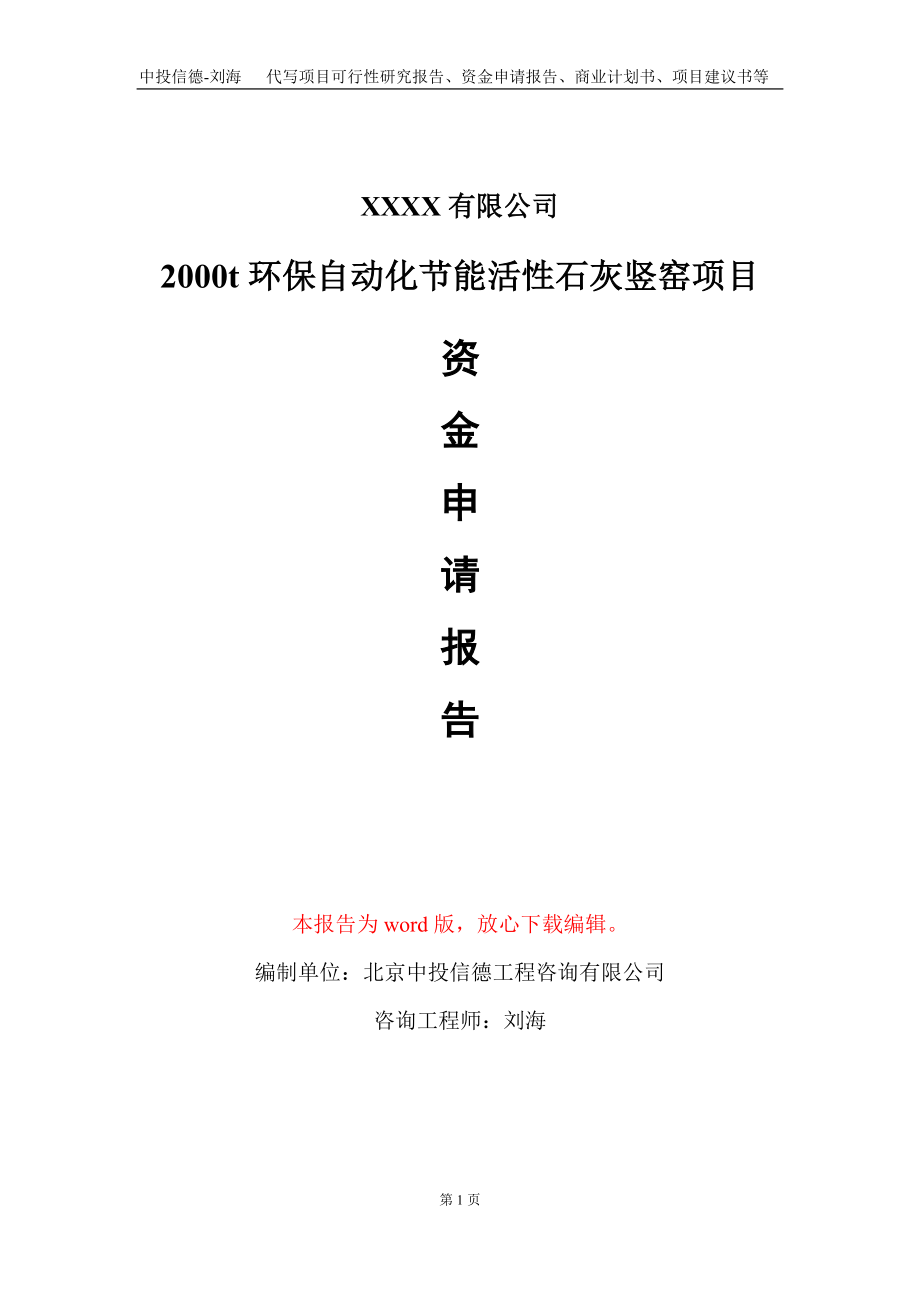 中投信德-刘海　　代写项目可行性研究报告、资金申请报告、商业计划书、项目建议书等

XXXX 有限公司

2000t 环保自动化节能活性石灰竖窑项目

资

金

申

请

报

告

本报告为 word 版，放心下载编辑。

编制单位：北京中投信德工程咨询有限公司

咨询工程师：刘海

第 1 页